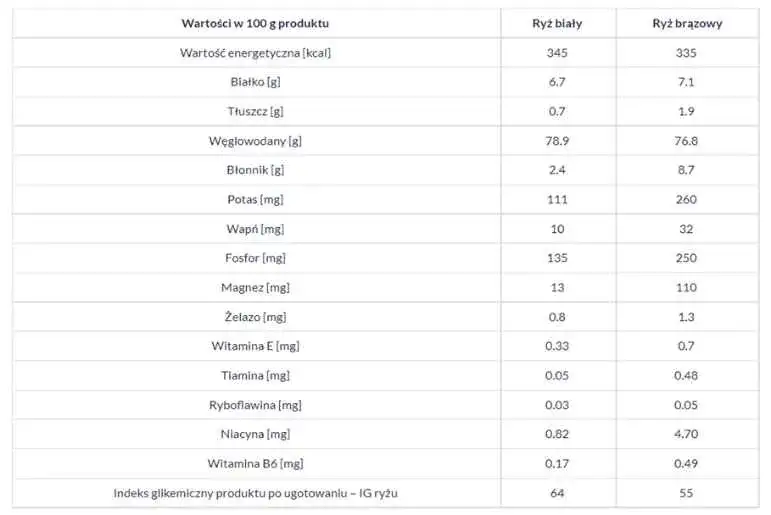 | Wartości w 100 g produktu | Ryż biały | Ryż brązowy |
|---|---|---|
| Wartość energetyczna [kcal] | 345 | 335 |
| Białko [g] | 6.7 | 7.1 |
| Tłuszcz [g] | 0.7 | 1.9 |
| Węglowodany [g] | 78.9 | 76.8 |
| Błonnik [g] | 2.4 | 8.7 |
| Potas [mg] | 111 | 260 |
| Wapń [mg] | 10 | 32 |
| Fosfor [mg] | 135 | 250 |
| Magnez [mg] | 13 | 110 |
| Żelazo [mg] | 0.8 | 1.3 |
| Witamina E [mg] | 0.33 | 0.7 |
| Tiamina [mg] | 0.05 | 0.48 |
| Ryboflawina [mg] | 0.03 | 0.05 |
| Niacyna [mg] | 0.82 | 4.70 |
| Witamina B6 [mg] | 0.17 | 0.49 |
| Indeks glikemiczny produktu po ugotowaniu – IG ryżu | 64 | 55 |